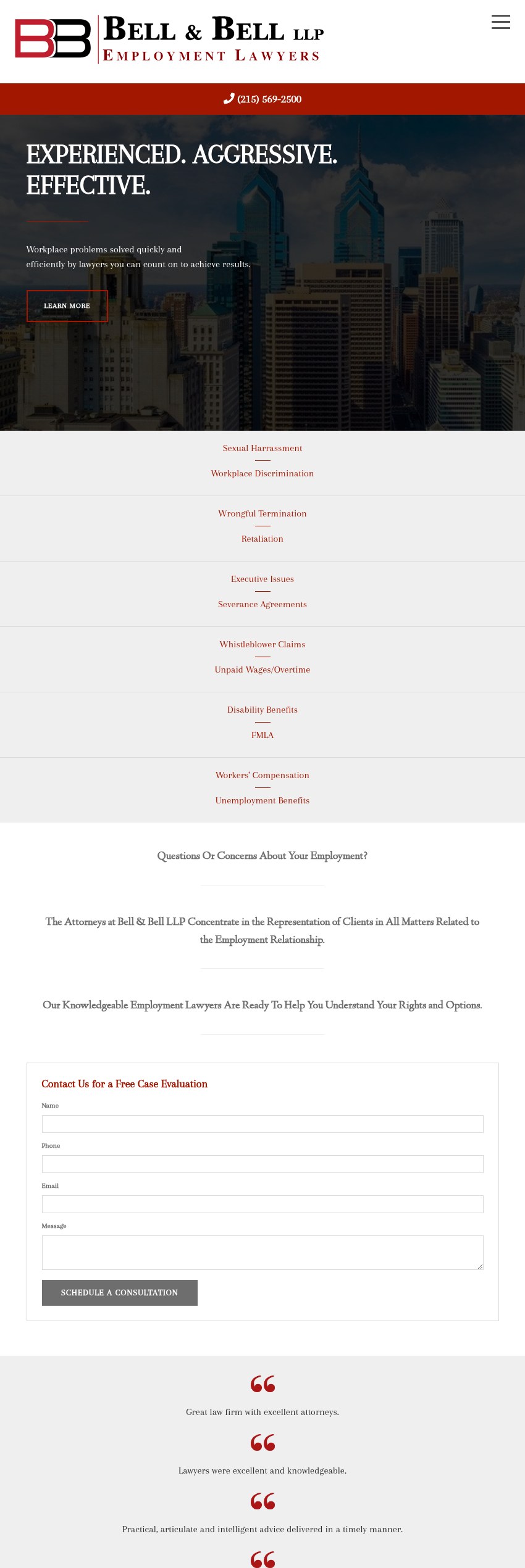 BB BELL & BELL LLP
EMPLOYMENT LAWYERS

(215) 569-2500

EXPERIENCED. AGGRESSIVE. EFFECTIVE.

Workplace problems solved quickly and efficiently by lawyers you can count on to achieve results.

LEARN MORE

Sexual Harrassment

Workplace Discrimination

Wrongful Termination

Retaliation

Executive Issues

Severance Agreements

Whistleblower Claims

Unpaid Wages/Overtime

Disability Benefits

FMLA

Workers' Compensation

Unemployment Benefits

Questions Or Concerns About Your Employment?

The Attorneys at Bell & Bell LLP Concentrate in the Representation of Clients in All Matters Related to the Employment Relationship.

Our Knowledgeable Employment Lawyers Are Ready To Help You Understand Your Rights and Options.

Contact Us for a Free Case Evaluation

Name

Phone

Email

Message

SCHEDULE A CONSULTATION

Great law firm with excellent attorneys.

Lawyers were excellent and knowledgeable.

Practical, articulate and intelligent advice delivered in a timely manner.